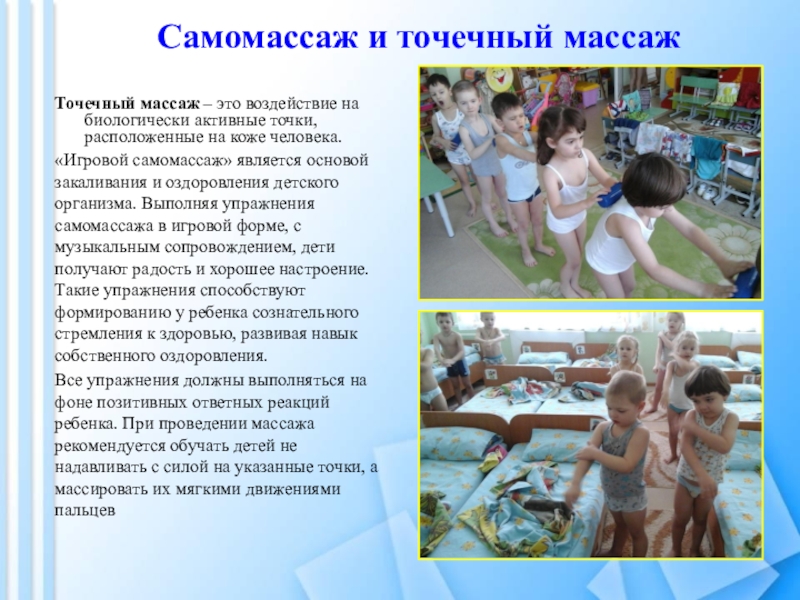 Самомассаж и точечный массаж

Точечный массаж – это воздействие на биологически активные точки, расположенные на коже человека.

«Игровой самомассаж» является основой закаливания и оздоровления детского организма. Выполняя упражнения самомассажа в игровой форме, с музыкальным сопровождением, дети получают радость и хорошее настроение. Такие упражнения способствуют формированию у ребенка сознательного стремления к здоровью, развивая навык собственного оздоровления.

Все упражнения должны выполняться на фоне позитивных ответных реакций ребенка. При проведении массажа рекомендуется обучать детей не надавливать с силой на указанные точки, а массировать их мягкими движениями пальцев